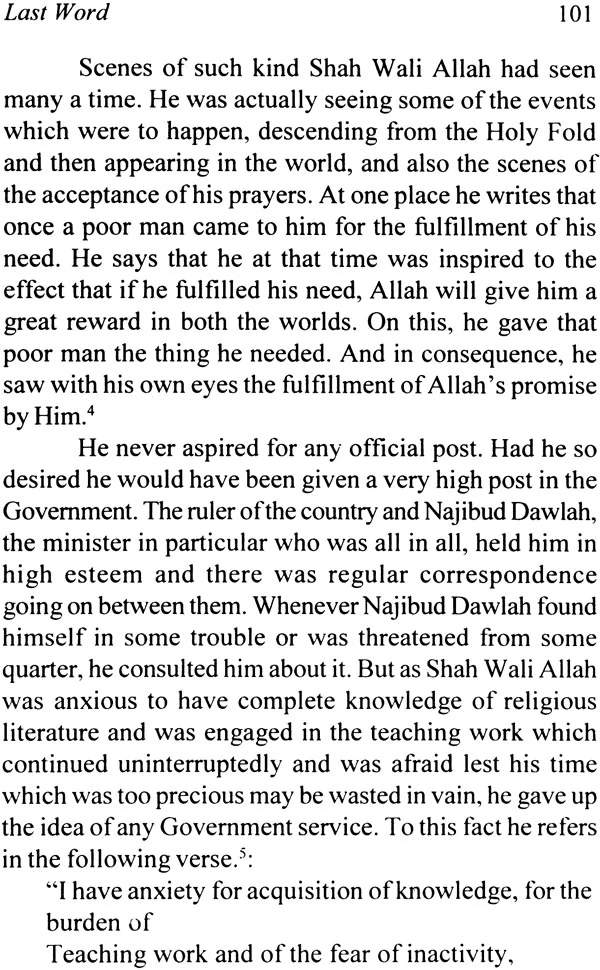 Last Word

101

Scenes of such kind Shah Wali Allah had seen many a time. He was actually seeing some of the events which were to happen, descending from the Holy Fold and then appearing in the world, and also the scenes of the acceptance of his prayers. At one place he writes that once a poor man came to him for the fulfillment of his need. He says that he at that time was inspired to the effect that if he fulfilled his need, Allah will give him a great reward in both the worlds. On this, he gave that poor man the thing he needed. And in consequence, he saw with his own eyes the fulfillment of Allah's promise by Him.$^4$

He never aspired for any official post. Had he so desired he would have been given a very high post in the Government. The ruler of the country and Najibud Dawlah, the minister in particular who was all in all, held him in high esteem and there was regular correspondence going on between them. Whenever Najibud Dawlah found himself in some trouble or was threatened from some quarter, he consulted him about it. But as Shah Wali Allah was anxious to have complete knowledge of religious literature and was engaged in the teaching work which continued uninterruptedly and was afraid lest his time which was too precious may be wasted in vain, he gave up the idea of any Government service. To this fact he refers in the following verse.$^5$:

"I have anxiety for acquisition of knowledge, for the burden of
Teaching work and of the fear of inactivity,